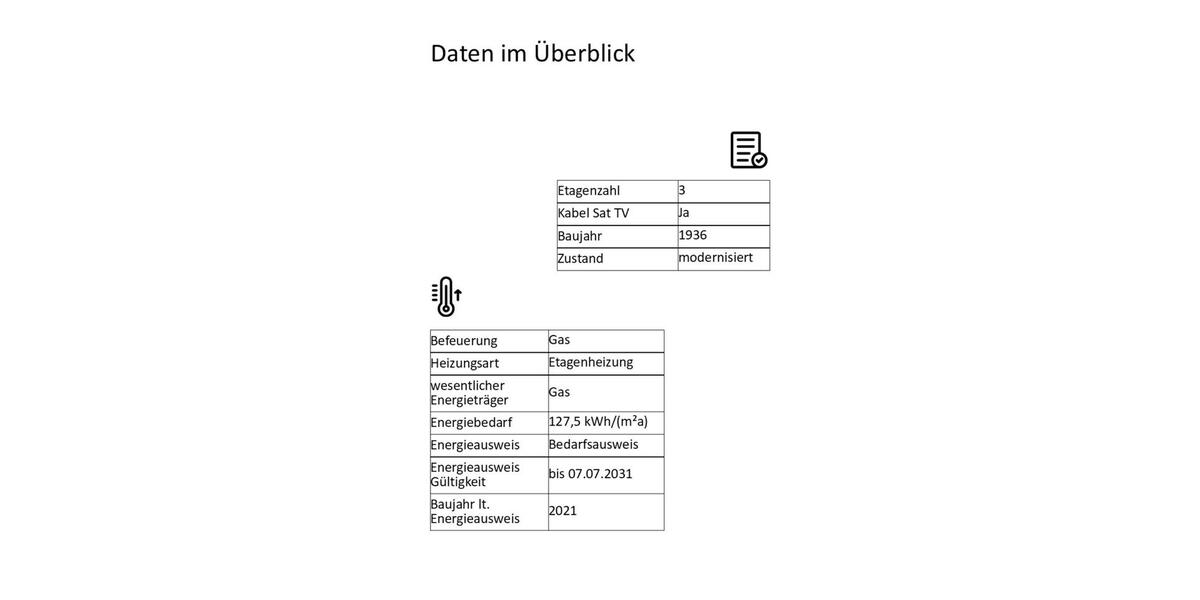 Daten im Überblick

| Etagenzahl | 3 |
|---|---|
| Kabel Sat TV | Ja |
| Baujahr | 1936 |
| Zustand | modernisiert |

| Befeuerung | Gas |
|---|---|
| Heizungsart | Etagenheizung |
| wesentlicher Energieträger | Gas |
| Energiebedarf | 127,5 kWh/(m²a) |
| Energieausweis | Bedarfsausweis |
| Energieausweis Gültigkeit | bis 07.07.2031 |
| Baujahr lt. Energieausweis | 2021 |